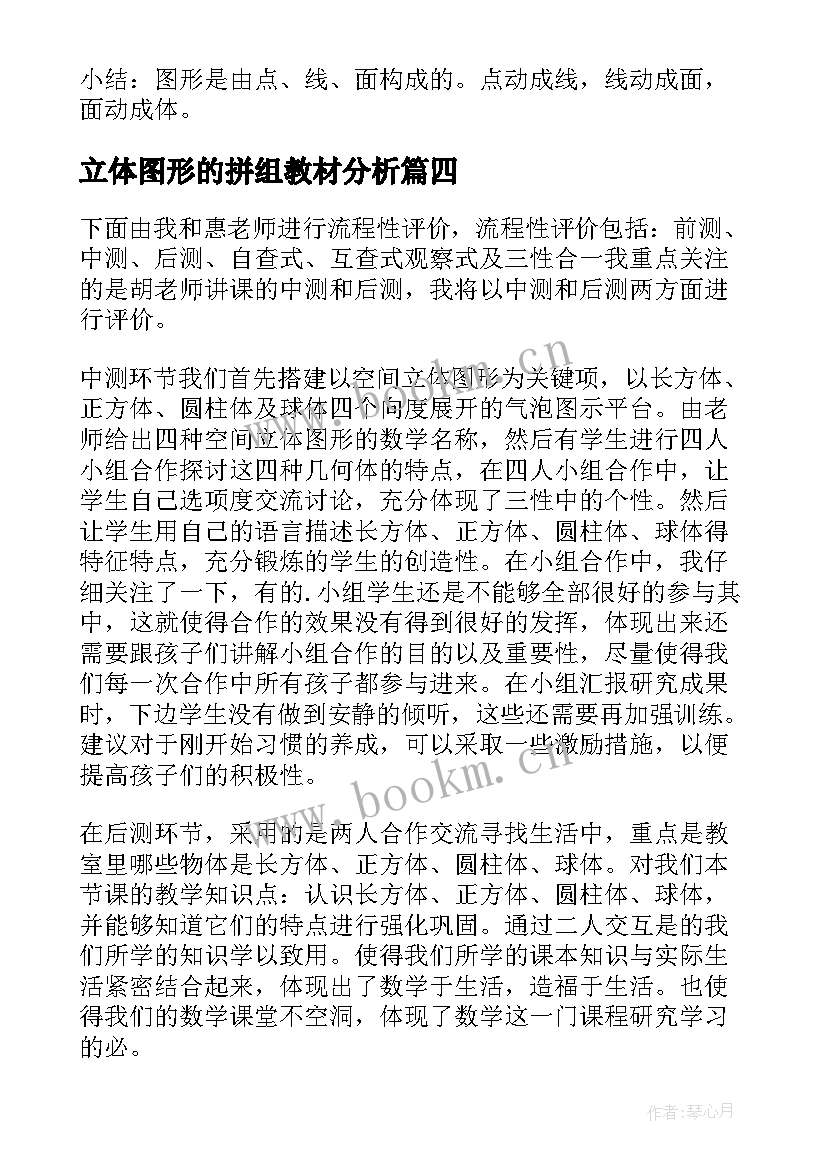 小结：图形是由点、线、面构成的。点动成线，线动成面，面动成体。

立体图形的拼组教材分析篇四

下面由我和惠老师进行流程性评价，流程性评价包括：前测、中测、后测、自查式、互查式观察式及三性合一我重点关注的是胡老师讲课的中测和后测，我将以中测和后测两方面进行评价。

中测环节我们首先搭建以空间立体图形为关键项，以长方体、正方体、圆柱体及球体四个向度展开的气泡图示平台。由老师给出四种空间立体图形的数学名称，然后有学生进行四人小组合作探讨这四种几何体的特点，在四人小组合作中，让学生自己选项度交流讨论，充分体现了三性中的个性。然后让学生用自己的语言描述长方体、正方体、圆柱体、球体得特征特点，充分锻炼的学生的创造性。在小组合作中，我仔细关注了一下，有的.小组学生还是不能够全部很好的参与其中，这就使得合作的效果没有得到很好的发挥，体现出来还需要跟孩子们讲解小组合作的目的以及重要性，尽量使得我们每一次合作中所有孩子都参与进来。在小组汇报研究成果时，下边学生没有做到安静的倾听，这些还需要再加强训练。建议对于刚开始习惯的养成，可以采取一些激励措施，以便提高孩子们的积极性。

在后测环节，采用的是两人合作交流寻找生活中，重点是教室里哪些物体是长方体、正方体、圆柱体、球体。对我们本节课的教学知识点：认识长方体、正方体、圆柱体、球体，并能够知道它们的特点进行强化巩固。通过二人交互是的我们所学的知识学以致用。使得我们所学的课本知识与实际生活紧密结合起来，体现出了数学于生活，造福于生活。也使得我们的数学课堂不空洞，体现了数学这一门课程研究学习的必。

www.bookm.cn

www.bookm.cn

作者：琴心月